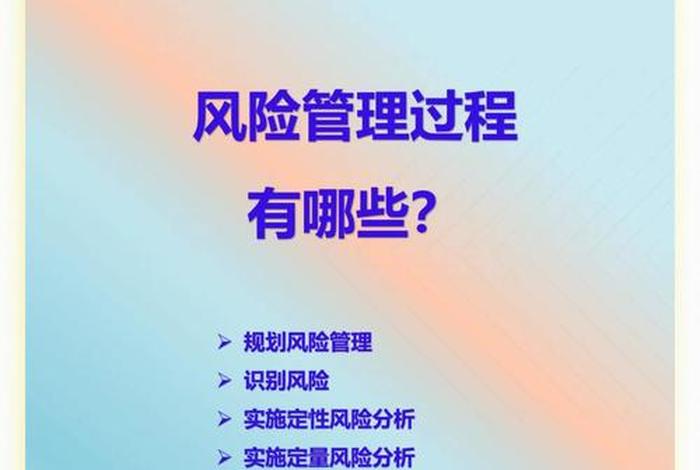 风险管理过程

有哪些？

➢ 规划风险管理
➢ 识别风险
➢ 实施定性风险分析
➢ 实施定量风险分析